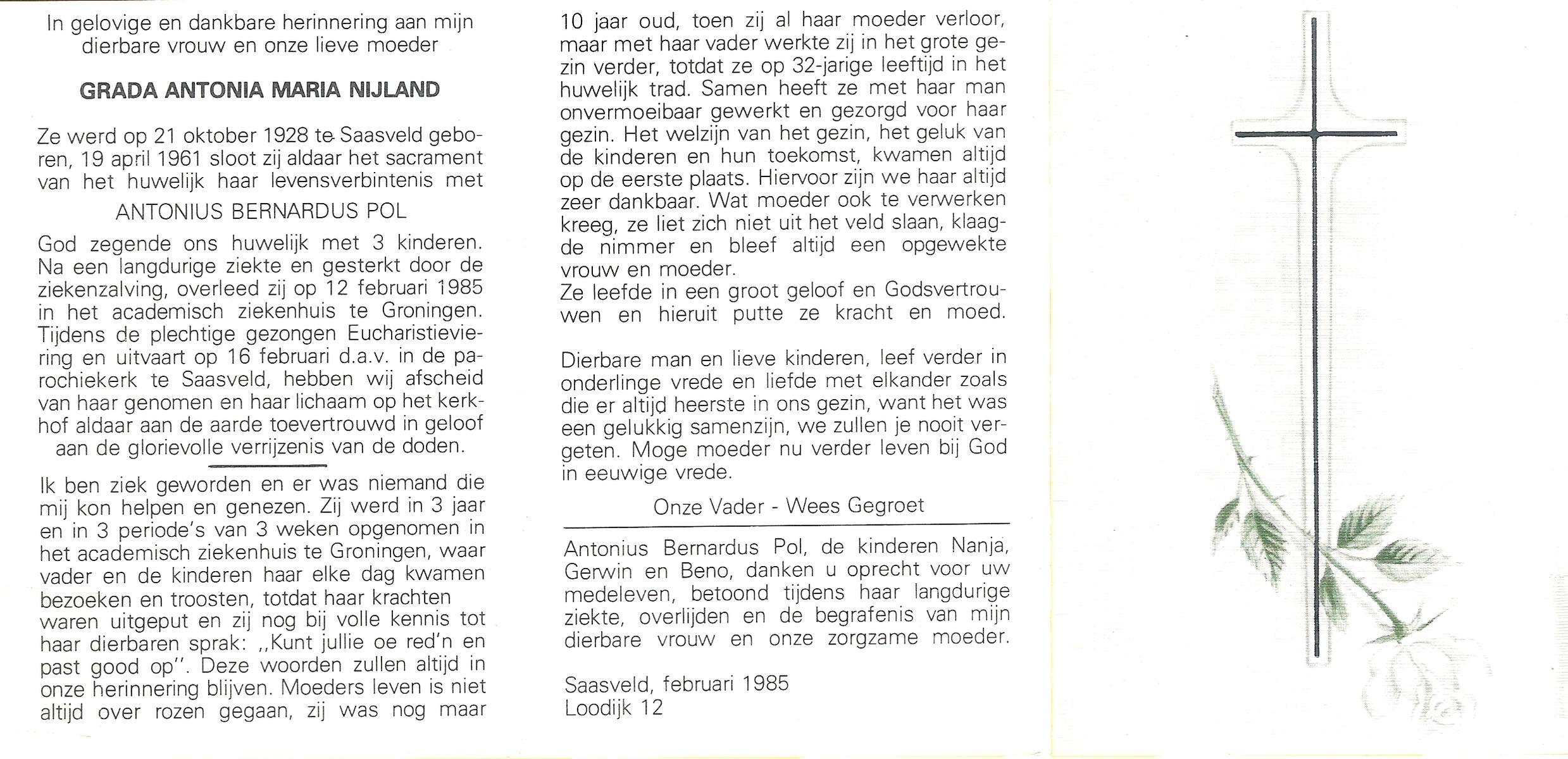 In gelovige en dankbare herinnering aan mijn dierbare vrouw en onze lieve moeder

GRADA ANTONIA MARIA NIJLAND

Ze werd op 21 oktober 1928 te Saasveld geboren, 19 april 1961 sloot zij aldaar het sacrament van het huwelijk haar levensverbintenis met

ANTONIUS BERNARDUS POL

God zegende ons huwelijk met 3 kinderen. Na een langdurige ziekte en gesterkt door de ziekenzalving, overleed zij op 12 februari 1985 in het academisch ziekenhuis te Groningen. Tijdens de plechtige gezongen Eucharistieviering en uitvaart op 16 februari d.a.v. in de parochiekerk te Saasveld, hebben wij afscheid van haar genomen en haar lichaam op het kerkhof aldaar aan de aarde toevertrouwd in geloof aan de glorievolle verrijzenis van de doden.

Ik ben ziek geworden en er was niemand die mij kon helpen en genezen. Zij werd in 3 jaar en in 3 periode's van 3 weken opgenomen in het academisch ziekenhuis te Groningen, waar vader en de kinderen haar elke dag kwamen bezoeken en troosten, totdat haar krachten waren uitgeput en zij nog bij volle kennis tot haar dierbaren sprak: ,,Kunt jullie oe red'n en past good op''. Deze woorden zullen altijd in onze herinnering blijven. Moeders leven is niet altijd over rozen gegaan, zij was nog maar 10 jaar oud, toen zij al haar moeder verloor, maar met haar vader werkte zij in het grote gezin verder, totdat ze op 32-jarige leeftijd in het huwelijk trad. Samen heeft ze met haar man onvermoeibaar gewerkt en gezorgd voor haar gezin. Het welzijn van het gezin, het geluk van de kinderen en hun toekomst, kwamen altijd op de eerste plaats. Hiervoor zijn we haar altijd zeer dankbaar. Wat moeder ook te verwerken kreeg, ze liet zich niet uit het veld slaan, klaagde nimmer en bleef altijd een opgewekte vrouw en moeder.
Ze leefde in een groot geloof en Godsvertrouwen en hieruit putte ze kracht en moed.

Dierbare man en lieve kinderen, leef verder in onderlinge vrede en liefde met elkander zoals die er altijd heerste in ons gezin, want het was een gelukkig samenzijn, we zullen je nooit vergeten. Moge moeder nu verder leven bij God in eeuwige vrede.

Onze Vader - Wees Gegroet

Antonius Bernardus Pol, de kinderen Nanja, Gerwin en Beno, danken u oprecht voor uw medeleven, betoond tijdens haar langdurige ziekte, overlijden en de begrafenis van mijn dierbare vrouw en onze zorgzame moeder.

Saasveld, februari 1985
Loodijk 12